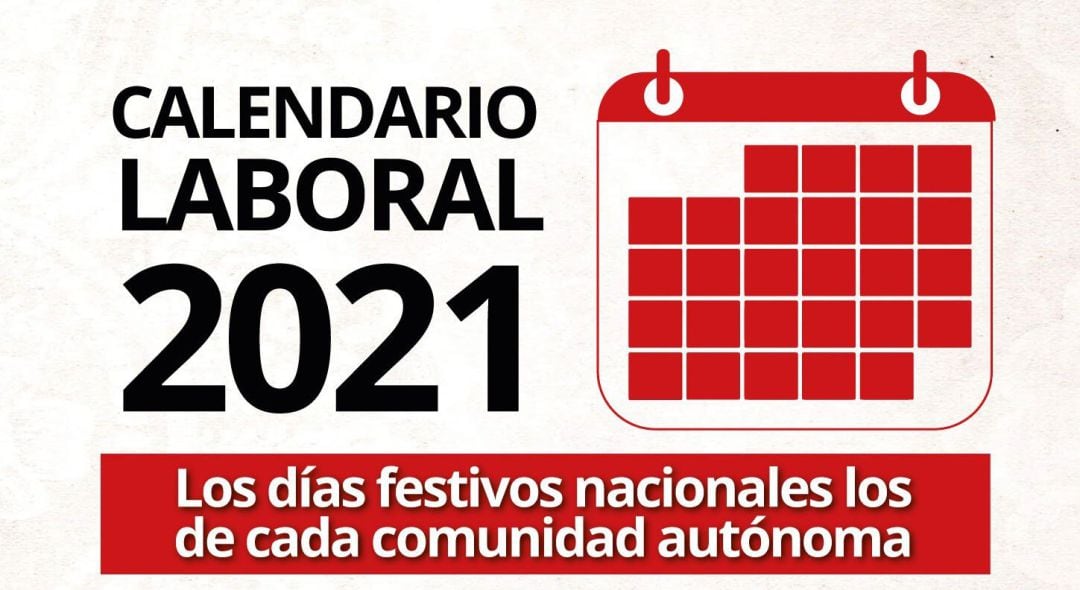 CALENDARIO LABORAL 2021

Los días festivos nacionales los de cada comunidad autónoma